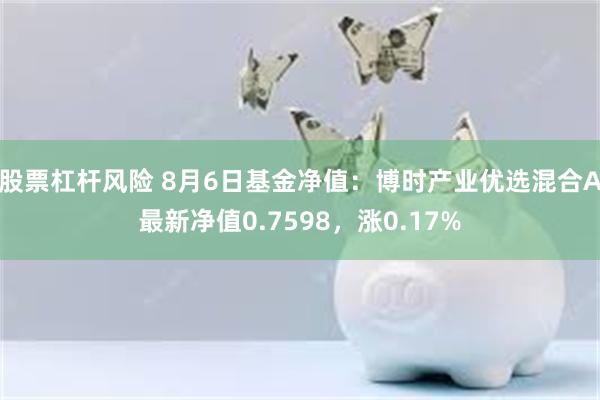 股票杠杆风险 8月6日基金净值：博时产业优选混合A最新净值0.7598，涨0.17%